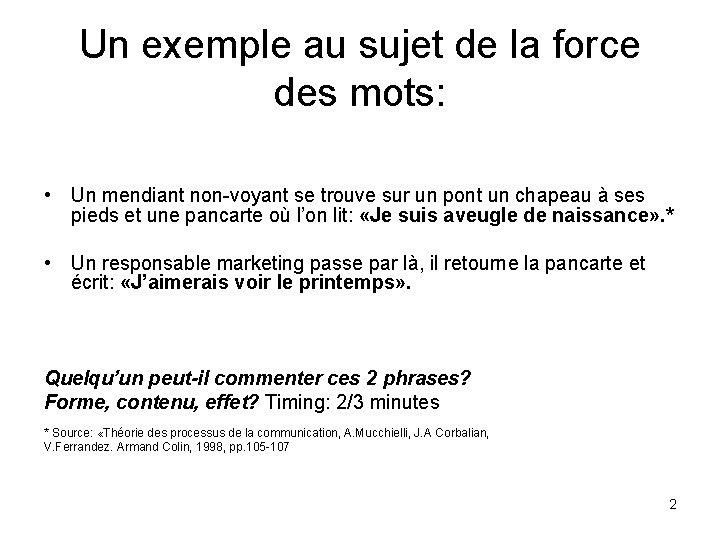 Un exemple au sujet de la force des mots:

• Un mendiant non-voyant se trouve sur un pont un chapeau à ses pieds et une pancarte où l'on lit: «Je suis aveugle de naissance».*

• Un responsable marketing passe par là, il retourne la pancarte et écrit: «J'aimerais voir le printemps».

Quelqu'un peut-il commenter ces 2 phrases?
Forme, contenu, effet? Timing: 2/3 minutes

* Source: «Théorie des processus de la communication, A.Mucchielli, J.A Corbalian, V.Ferrandez. Armand Colin, 1998, pp.105-107

2